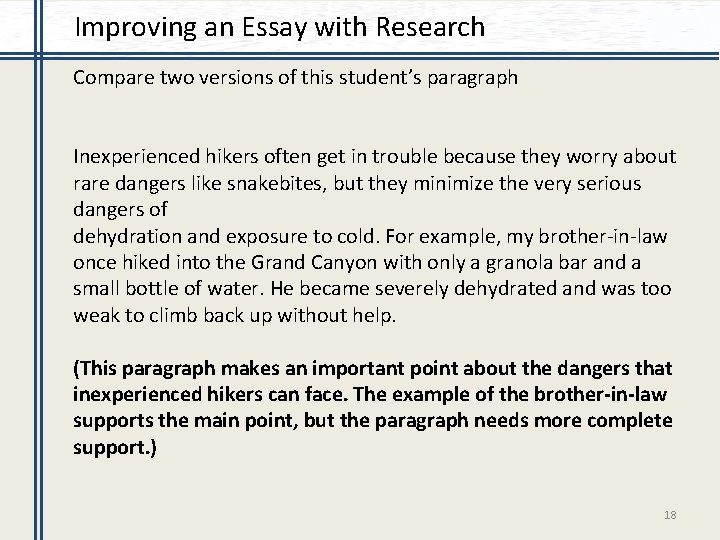 Improving an Essay with Research

Compare two versions of this student's paragraph

Inexperienced hikers often get in trouble because they worry about rare dangers like snakebites, but they minimize the very serious dangers of dehydration and exposure to cold. For example, my brother-in-law once hiked into the Grand Canyon with only a granola bar and a small bottle of water. He became severely dehydrated and was too weak to climb back up without help.

(This paragraph makes an important point about the dangers that inexperienced hikers can face. The example of the brother-in-law supports the main point, but the paragraph needs more complete support.)

18